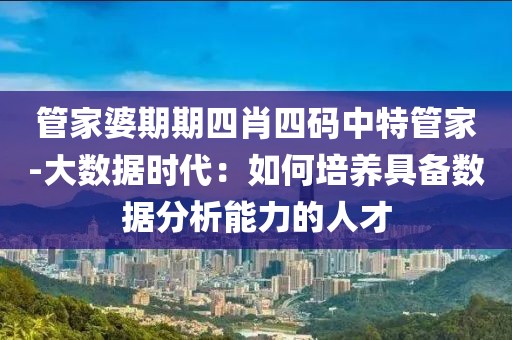 管家婆期期四肖四码中特管家-大数据时代：如何培养具备数据分析能力的人才